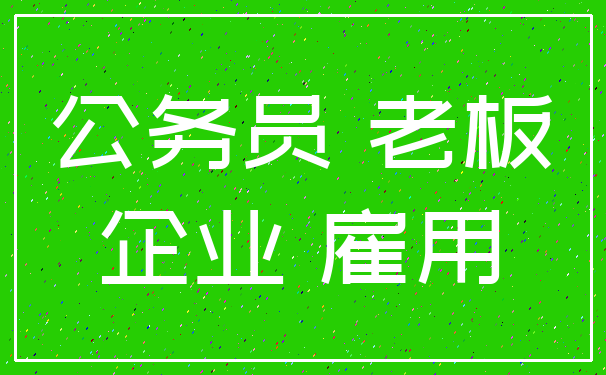 公务员 老板
企业 雇用